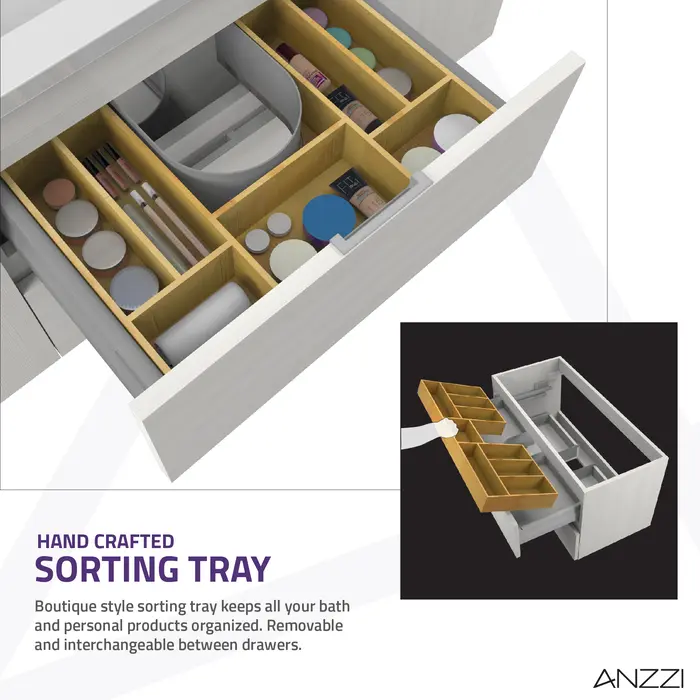 HAND CRAFTED
SORTING TRAY

Boutique style sorting tray keeps all your bath and personal products organized. Removable and interchangeable between drawers.

ANZZI